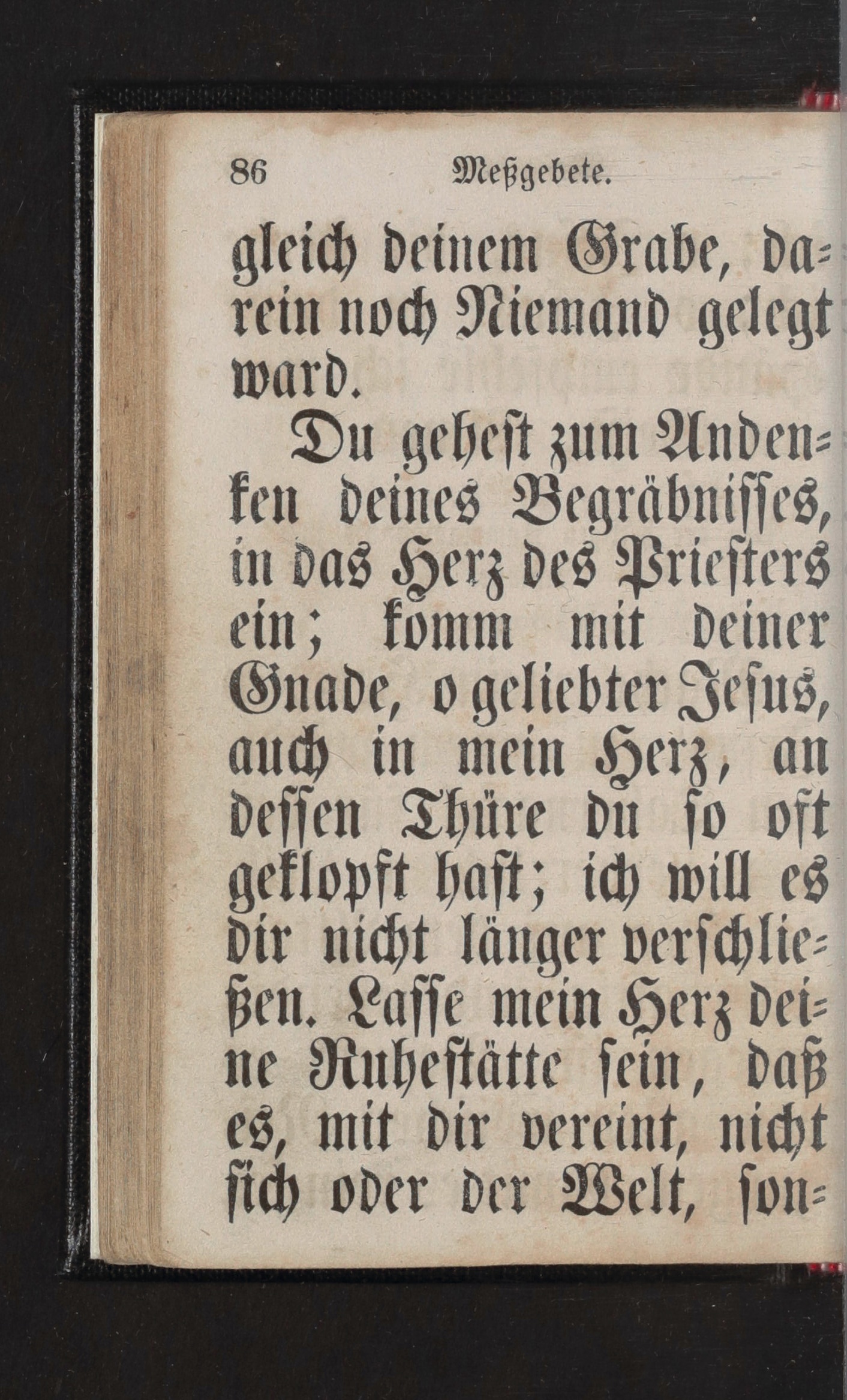 86 Meßgebete.

gleich deinem Grabe, darein noch Niemand gelegt ward.

Du gehest zum Andenken deines Begräbnisses, in das Herz des Priesters ein; komm mit deiner Gnade, o geliebter Jesus, auch in mein Herz, an dessen Thüre du so oft geklopft hast; ich will es dir nicht länger verschließen. Lasse mein Herz deine Ruhestätte sein, daß es, mit dir vereint, nicht sich oder der Welt, son-